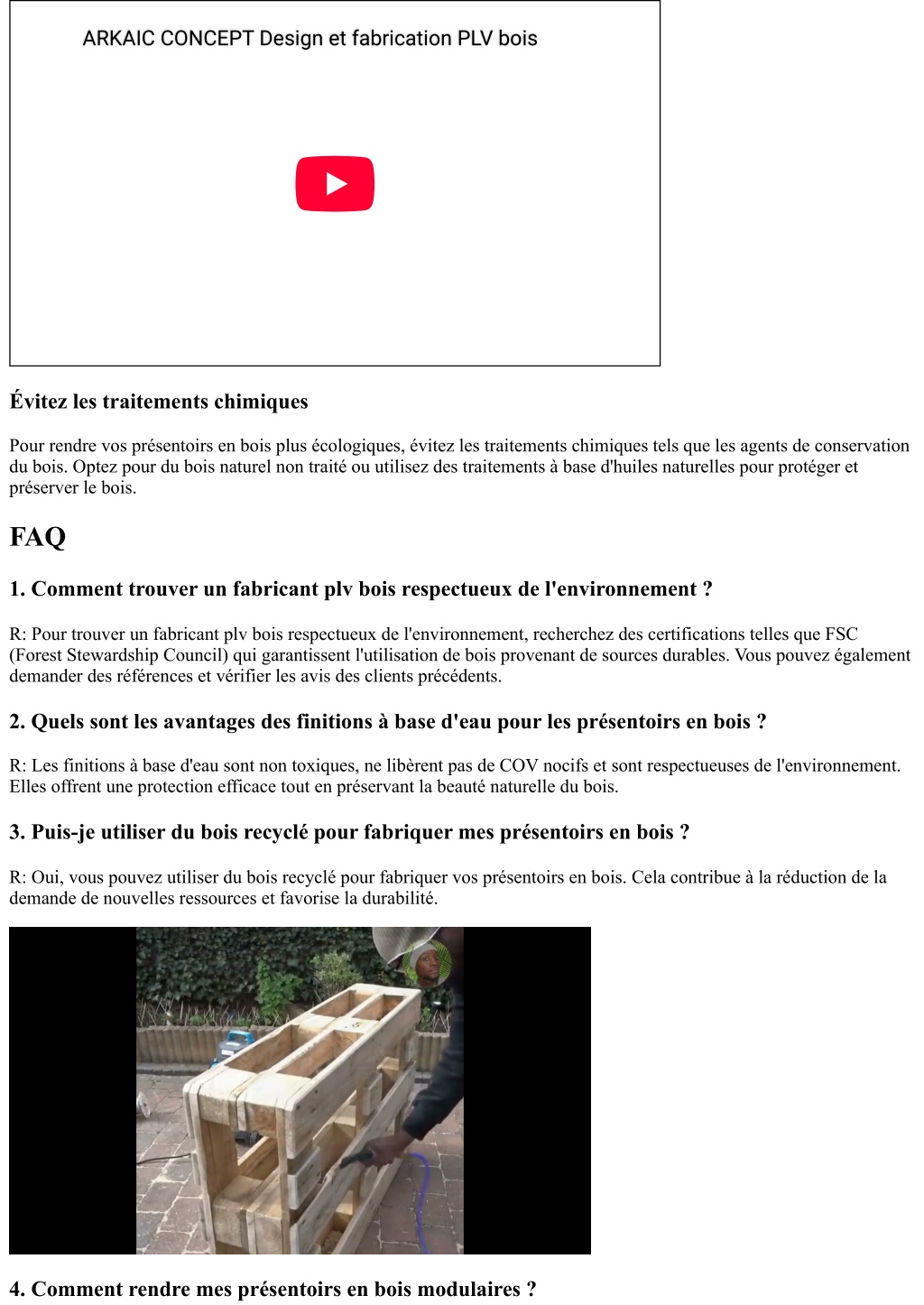 ARKAIC CONCEPT Design et fabrication PLV bois

Évitez les traitements chimiques

Pour rendre vos présentoirs en bois plus écologiques, évitez les traitements chimiques tels que les agents de conservation du bois. Optez pour du bois naturel non traité ou utilisez des traitements à base d'huiles naturelles pour protéger et préserver le bois.

FAQ

1. Comment trouver un fabricant plv bois respectueux de l'environnement ?

R: Pour trouver un fabricant plv bois respectueux de l'environnement, recherchez des certifications telles que FSC (Forest Stewardship Council) qui garantissent l'utilisation de bois provenant de sources durables. Vous pouvez également demander des références et vérifier les avis des clients précédents.

2. Quels sont les avantages des finitions à base d'eau pour les présentoirs en bois ?

R: Les finitions à base d'eau sont non toxiques, ne libèrent pas de COV nocifs et sont respectueuses de l'environnement. Elles offrent une protection efficace tout en préservant la beauté naturelle du bois.

3. Puis-je utiliser du bois recyclé pour fabriquer mes présentoirs en bois ?

R: Oui, vous pouvez utiliser du bois recyclé pour fabriquer vos présentoirs en bois. Cela contribue à la réduction de la demande de nouvelles ressources et favorise la durabilité.

4. Comment rendre mes présentoirs en bois modulaires ?